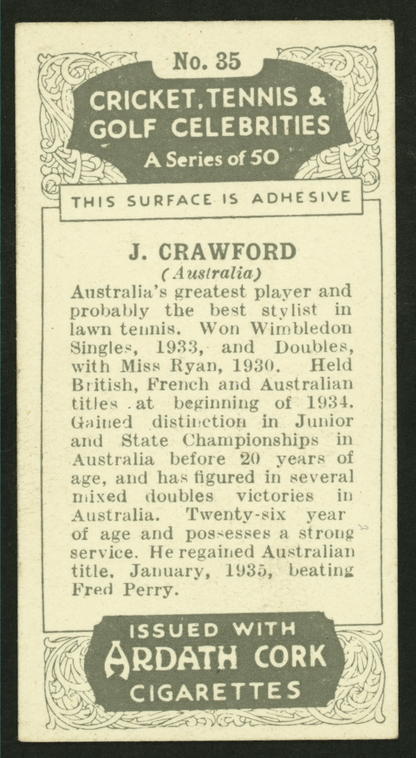 No. 35

CRICKET, TENNIS & GOLF CELEBRITIES

A Series of 50

THIS SURFACE IS ADHESIVE

J. CRAWFORD

(Australia)

Australia's greatest player and probably the best stylist in lawn tennis. Won Wimbledon Singles, 1933, and Doubles, with Miss Ryan, 1930. Held British, French and Australian titles at beginning of 1934. Gained distinction in Junior and State Championships in Australia before 20 years of age, and has figured in several mixed doubles victories in Australia. Twenty-six year of age and possesses a strong service. He regained Australian title, January, 1935, beating Fred Perry.

ISSUED WITH

ARDATH CORK

CIGARETTES